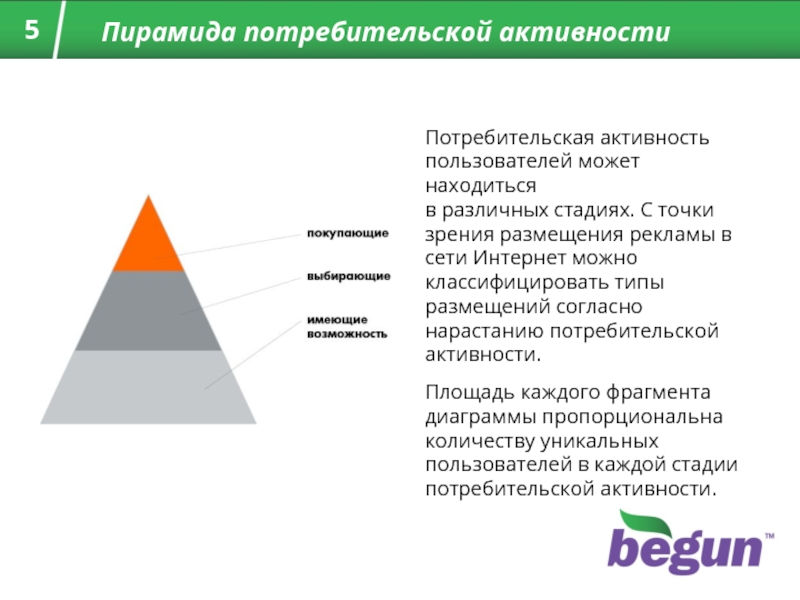 5

Пирамида потребительской активности

покупающие

выбирающие

имеющие возможность

Потребительская активность пользователей может находиться
в различных стадиях. С точки зрения размещения рекламы в сети Интернет можно классифицировать типы размещений согласно нарастанию потребительской активности.

Площадь каждого фрагмента диаграммы пропорциональна количеству уникальных пользователей в каждой стадии потребительской активности.

begun™